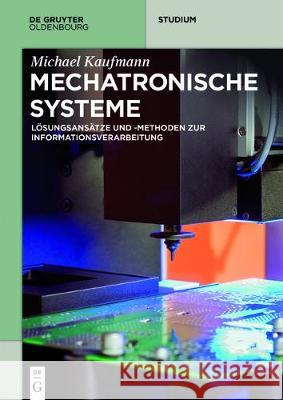 DE GRUYTER
OLDENBOURG

STUDIUM

Michael Kaufmann

MECHATRONISCHE SYSTEME

LÖSUNGSANSÄTZE UND -METHODEN ZUR INFORMATIONSVERARBEITUNG

DE G

Kraina Książek